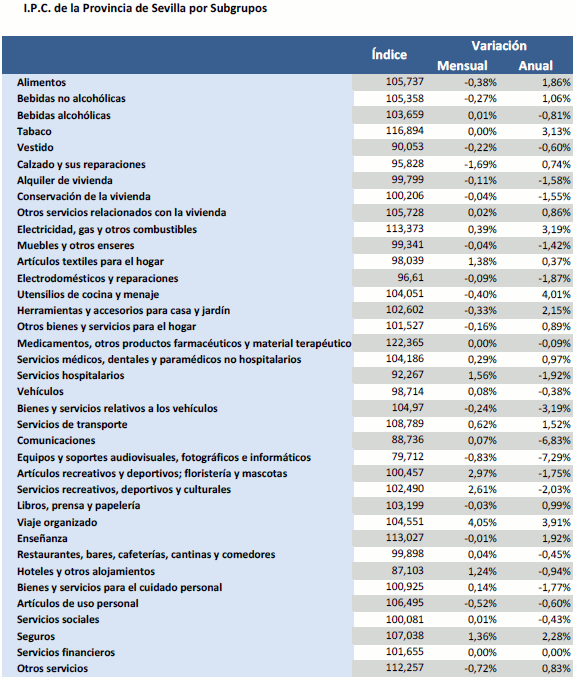 I.P.C. de la Provincia de Sevilla por Subgrupos

| | Índice | Variación Mensual | Variación Anual |
|---|---|---|---|
| Alimentos | 105,737 | -0,38% | 1,86% |
| Bebidas no alcohólicas | 105,358 | -0,27% | 1,06% |
| Bebidas alcohólicas | 103,659 | 0,01% | -0,81% |
| Tabaco | 116,894 | 0,00% | 3,13% |
| Vestido | 90,053 | -0,22% | -0,60% |
| Calzado y sus reparaciones | 95,828 | -1,69% | 0,74% |
| Alquiler de vivienda | 99,799 | -0,11% | -1,58% |
| Conservación de la vivienda | 100,206 | -0,04% | -1,55% |
| Otros servicios relacionados con la vivienda | 105,728 | 0,02% | 0,86% |
| Electricidad, gas y otros combustibles | 113,373 | 0,39% | 3,19% |
| Muebles y otros enseres | 99,341 | -0,04% | -1,42% |
| Artículos textiles para el hogar | 98,039 | 1,38% | 0,37% |
| Electrodomésticos y reparaciones | 96,61 | -0,09% | -1,87% |
| Utensilios de cocina y menaje | 104,051 | -0,40% | 4,01% |
| Herramientas y accesorios para casa y jardín | 102,602 | -0,33% | 2,15% |
| Otros bienes y servicios para el hogar | 101,527 | -0,16% | 0,89% |
| Medicamentos, otros productos farmacéuticos y material terapéutico | 122,365 | 0,00% | -0,09% |
| Servicios médicos, dentales y paramédicos no hospitalarios | 104,186 | 0,29% | 0,97% |
| Servicios hospitalarios | 92,267 | 1,56% | -1,92% |
| Vehículos | 98,714 | 0,08% | -0,38% |
| Bienes y servicios relativos a los vehículos | 104,97 | -0,24% | -3,19% |
| Servicios de transporte | 108,789 | 0,62% | 1,52% |
| Comunicaciones | 88,736 | 0,07% | -6,83% |
| Equipos y soportes audiovisuales, fotográficos e informáticos | 79,712 | -0,83% | -7,29% |
| Artículos recreativos y deportivos; floristería y mascotas | 100,457 | 2,97% | -1,75% |
| Servicios recreativos, deportivos y culturales | 102,490 | 2,61% | -2,03% |
| Libros, prensa y papelería | 103,199 | -0,03% | 0,99% |
| Viaje organizado | 104,551 | 4,05% | 3,91% |
| Enseñanza | 113,027 | -0,01% | 1,92% |
| Restaurantes, bares, cafeterías, cantinas y comedores | 99,898 | 0,04% | -0,45% |
| Hoteles y otros alojamientos | 87,103 | 1,24% | -0,94% |
| Bienes y servicios para el cuidado personal | 100,925 | 0,14% | -1,77% |
| Artículos de uso personal | 106,495 | -0,52% | -0,60% |
| Servicios sociales | 100,081 | 0,01% | -0,43% |
| Seguros | 107,038 | 1,36% | 2,28% |
| Servicios financieros | 101,655 | 0,00% | 0,00% |
| Otros servicios | 112,257 | -0,72% | 0,83% |